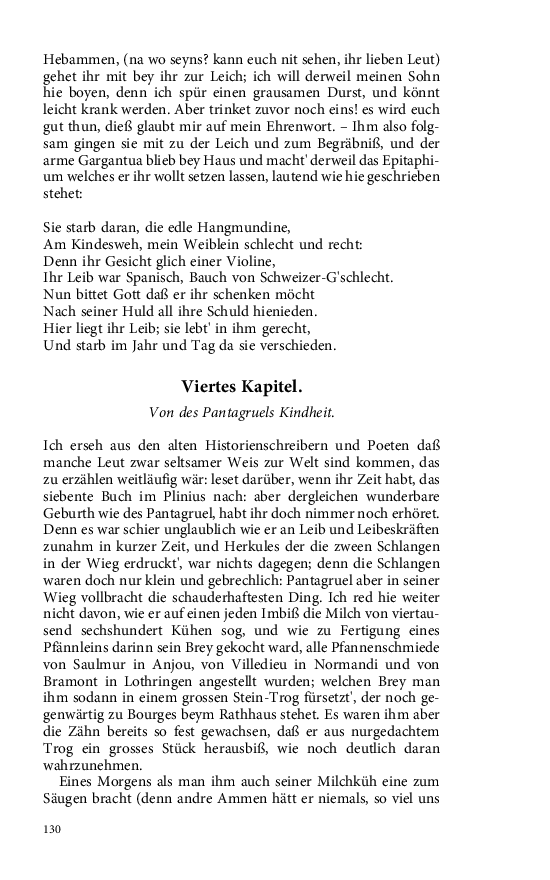 Hebammen, (na wo seyns? kann euch nit sehen, ihr lieben Leut) gehet ihr mit bey ihr zur Leich; ich will derweil meinen Sohn hie boyen, denn ich spür einen grausamen Durst, und könnt leicht krank werden. Aber trinket zuvor noch eins! es wird euch gut thun, dieß glaubt mir auf mein Ehrenwort. – Ihm also folgsam gingen sie mit zu der Leich und zum Begräbniß, und der arme Gargantua blieb bey Haus und macht' derweil das Epitaphium welches er ihr wollt setzen lassen, lautend wie hie geschrieben stehet:

Sie starb daran, die edle Hangmundine,
Am Kindesweh, mein Weiblein schlecht und recht:
Denn ihr Gesicht glich einer Violine,
Ihr Leib war Spanisch, Bauch von Schweizer-G'schlecht.
Nun bittet Gott daß er ihr schenken möcht
Nach seiner Huld all ihre Schuld hienieden.
Hier liegt ihr Leib; sie lebt' in ihm gerecht,
Und starb im Jahr und Tag da sie verschieden.

Viertes Kapitel.

Von des Pantagruels Kindheit.

Ich erseh aus den alten Historienschreibern und Poeten daß manche Leut zwar seltsamer Weis zur Welt sind kommen, das zu erzählen weitläufig wär: leset darüber, wenn ihr Zeit habt, das siebente Buch im Plinius nach: aber dergleichen wunderbare Geburth wie des Pantagruel, habt ihr doch nimmer noch erhöret. Denn es war schier unglaublich wie er an Leib und Leibeskräften zunahm in kurzer Zeit, und Herkules der die zween Schlangen in der Wieg erdruckt', war nichts dagegen; denn die Schlangen waren doch nur klein und gebrechlich: Pantagruel aber in seiner Wieg vollbracht die schauderhaftesten Ding. Ich red hie weiter nicht davon, wie er auf einen jeden Imbiß die Milch von viertausend sechshundert Kühen sog, und wie zu Fertigung eines Pfännleins darinn sein Brey gekocht ward, alle Pfannenschmiede von Saulmur in Anjou, von Villedieu in Normandi und von Bramont in Lothringen angestellt wurden; welchen Brey man ihm sodann in einem grossen Stein-Trog fürsetzt', der noch gegenwärtig zu Bourges beym Rathhaus stehet. Es waren ihm aber die Zähn bereits so fest gewachsen, daß er aus nurgedachtem Trog ein grosses Stück herausbiß, wie noch deutlich daran wahrzunehmen.

Eines Morgens als man ihm auch seiner Milchküh eine zum Säugen bracht (denn andre Ammen hätt er niemals, so viel uns

130